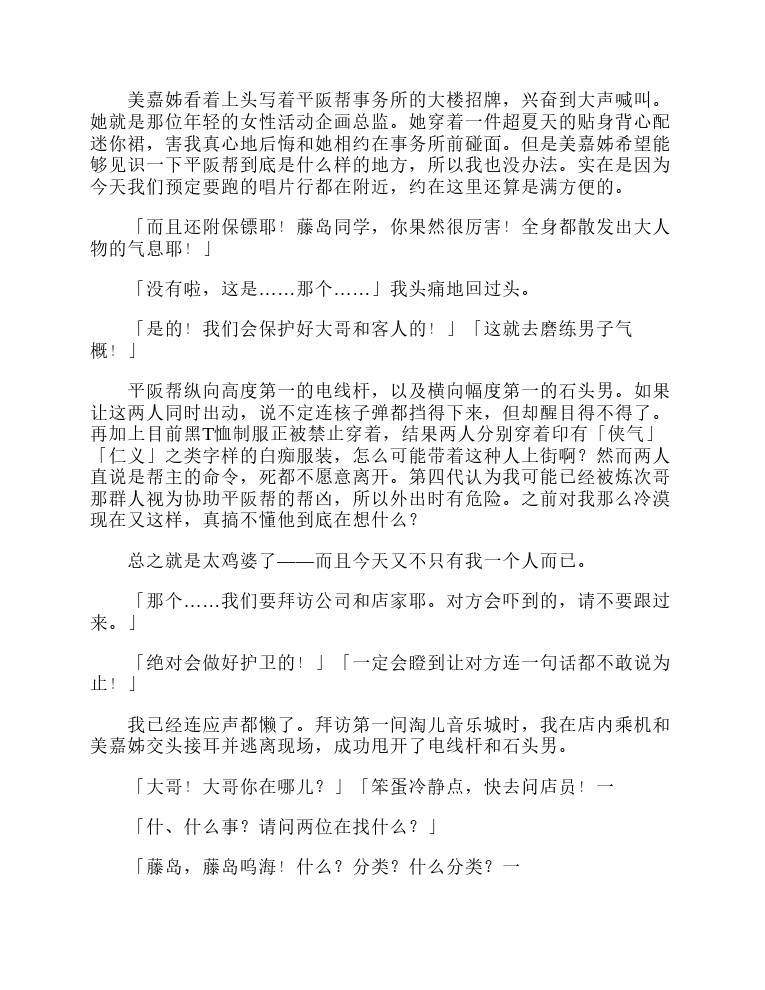 美嘉姊看着上头写着平阪帮事务所的大楼招牌，兴奋到大声喊叫。她就是那位年轻的女性活动企画总监。她穿着一件超夏天的贴身背心配迷你裙，害我真心地后悔和她相约在事务所前碰面。但是美嘉姊希望能够见识一下平阪帮到底是什么样的地方，所以我也没办法。实在是因为今天我们预定要跑的唱片行都在附近，约在这里还算是满方便的。

「而且还附保镖耶！藤岛同学，你果然很厉害！全身都散发出大人物的气息耶！」

「没有啦，这是……那个……」我头痛地回过头。

「是的！我们会保护好大哥和客人的！」「这就去磨练男子气概！」

平阪帮纵向高度第一的电线杆，以及横向幅度第一的石头男。如果让这两人同时出动，说不定连核子弹都挡得下来，但却醒目得不得了。再加上目前黑T恤制服正被禁止穿着，结果两人分别穿着印有「侠气」「仁义」之类字样的白痴服装，怎么可能带着这种人上街啊？然而两人直说是帮主的命令，死都不愿意离开。第四代认为我可能已经被炼次哥那群人视为协助平阪帮的帮凶，所以外出时有危险。之前对我那么冷漠现在又这样，真搞不懂他到底在想什么？

总之就是太鸡婆了——而且今天又不只有我一个人而已。

「那个……我们要拜访公司和店家耶。对方会吓到的，请不要跟过来。」

「绝对会做好护卫的！」「一定会瞪到让对方连一句话都不敢说为止！」

我已经连应声都懒了。拜访第一间淘儿音乐城时，我在店内乘机和美嘉姊交头接耳并逃离现场，成功甩开了电线杆和石头男。

「大哥！大哥你在哪儿？」「笨蛋冷静点，快去问店员！一

「什、什么事？请问两位在找什么？」

「藤岛，藤岛鸣海！什么？分类？什么分类？一